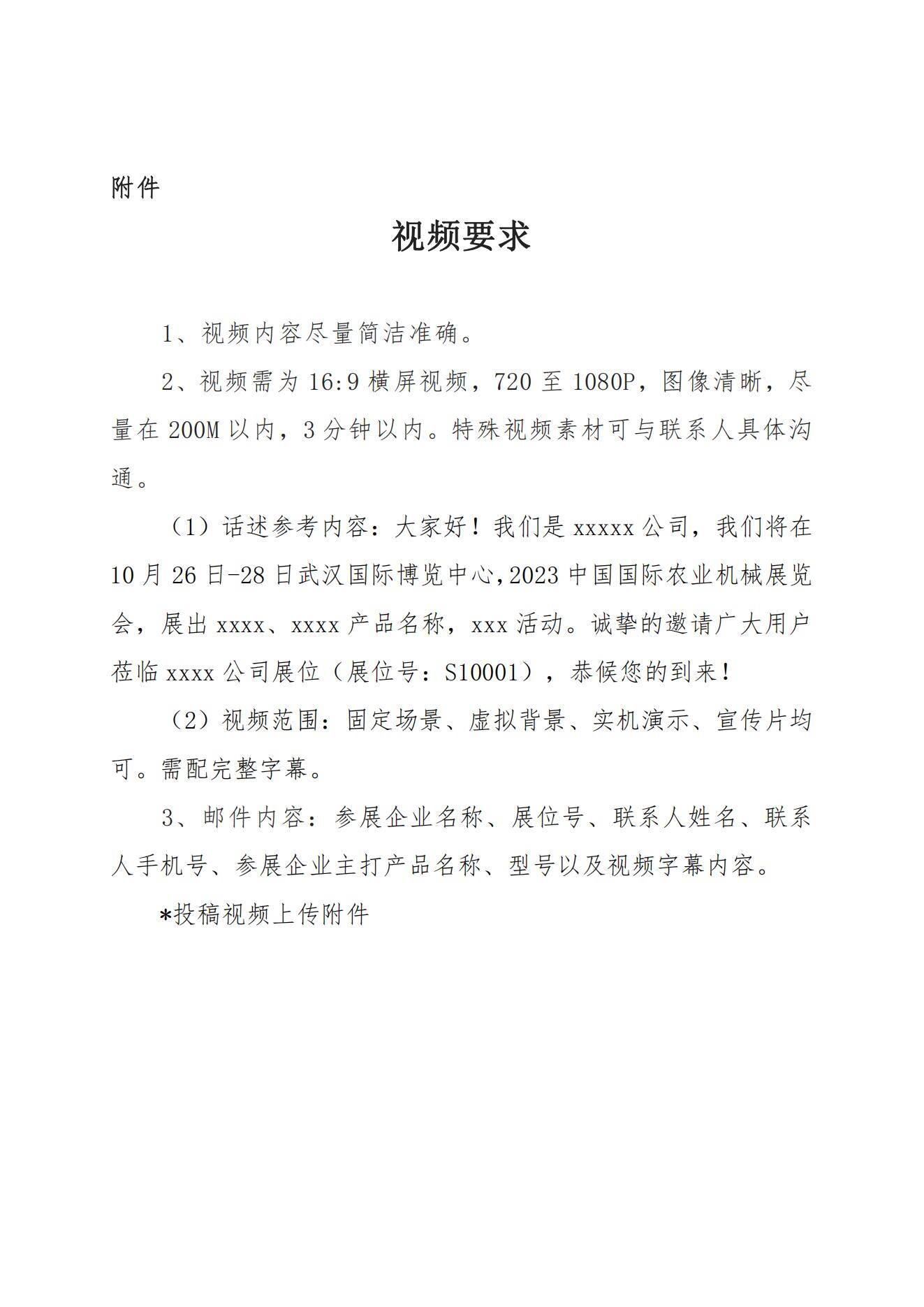 附件

视频要求

1、视频内容尽量简洁准确。

2、视频需为 16:9 横屏视频，720 至 1080P，图像清晰，尽量在 200M 以内，3 分钟以内。特殊视频素材可与联系人具体沟通。

（1）话述参考内容：大家好！我们是 xxxxx 公司，我们将在 10 月 26 日-28 日武汉国际博览中心,2023 中国国际农业机械展览会，展出 xxxx、xxxx 产品名称，xxx 活动。诚挚的邀请广大用户莅临 xxxx 公司展位（展位号：S10001），恭候您的到来！

（2）视频范围：固定场景、虚拟背景、实机演示、宣传片均可。需配完整字幕。

3、邮件内容：参展企业名称、展位号、联系人姓名、联系人手机号、参展企业主打产品名称、型号以及视频字幕内容。

*投稿视频上传附件